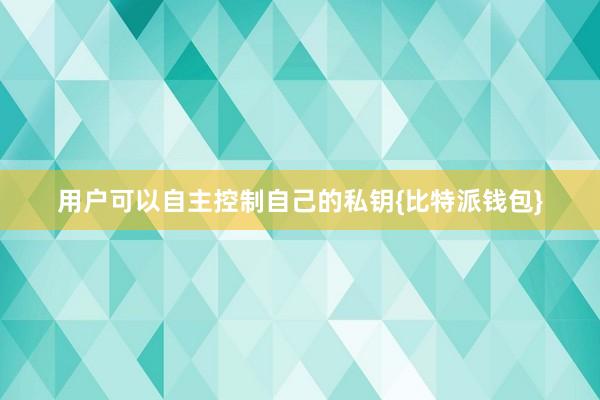 用户可以自主控制自己的私钥{比特派钱包}